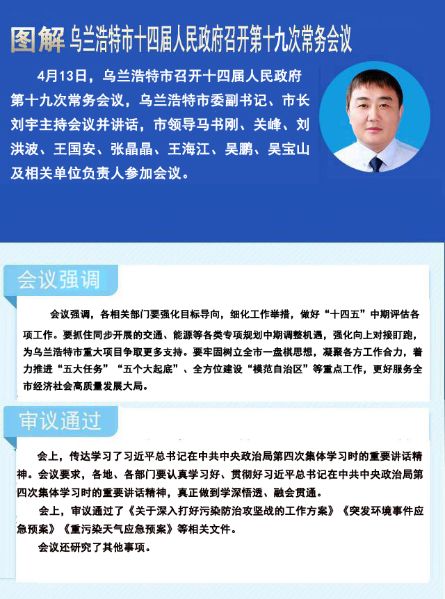 图解 乌兰浩特市十四届人民政府召开第十九次常务会议

4月13日，乌兰浩特市召开十四届人民政府第十九次常务会议，乌兰浩特市委副书记、市长刘宇主持会议并讲话，市领导马书刚、关峰、刘洪波、王国安、张晶晶、王海江、吴鹏、吴宝山及相关单位负责人参加会议。

会议强调

会议强调，各相关部门要强化目标导向，细化工作举措，做好“十四五”中期评估各项工作。要抓住同步开展的交通、能源等各类专项规划中期调整机遇，强化向上对接盯跑，为乌兰浩特市重大项目争取更多支持。要牢固树立全市一盘棋思想，凝聚各方工作合力，着力推进“五大任务”“五个大起底”、全方位建设“模范自治区”等重点工作，更好服务全市经济社会高质量发展大局。

审议通过

会上，传达学习了习近平总书记在中共中央政治局第四次集体学习时的重要讲话精神。会议要求，各地、各部门要认真学习好、贯彻好习近平总书记在中共中央政治局第四次集体学习时的重要讲话精神，真正做到学深悟透、融会贯通。

会上，审议通过了《关于深入打好污染防治攻坚战的工作方案》《突发环境事件应急预案》《重污染天气应急预案》等相关文件。

会议还研究了其他事项。